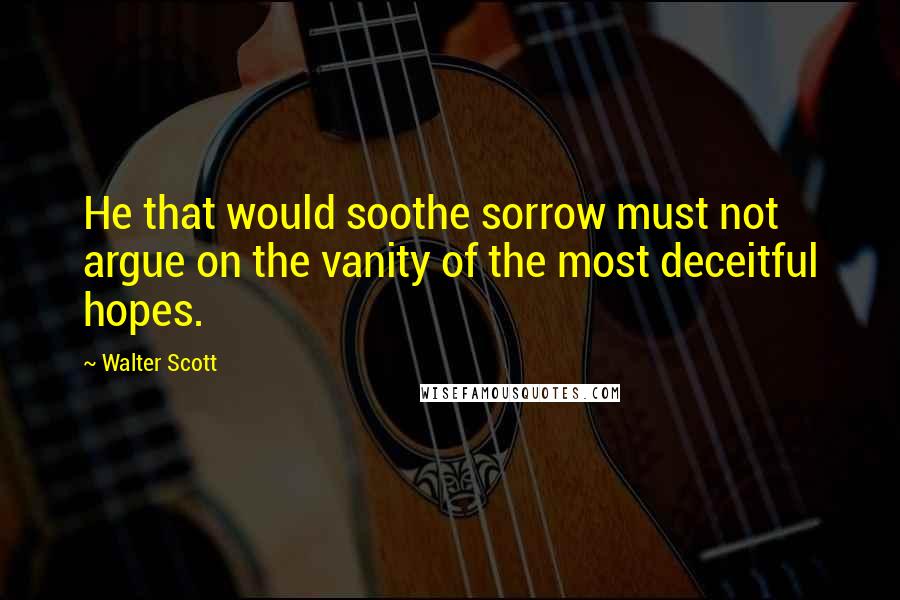 He that would soothe sorrow must not argue on the vanity of the most deceitful hopes.

~ Walter Scott

WISEFAMOUSQUOTES.COM